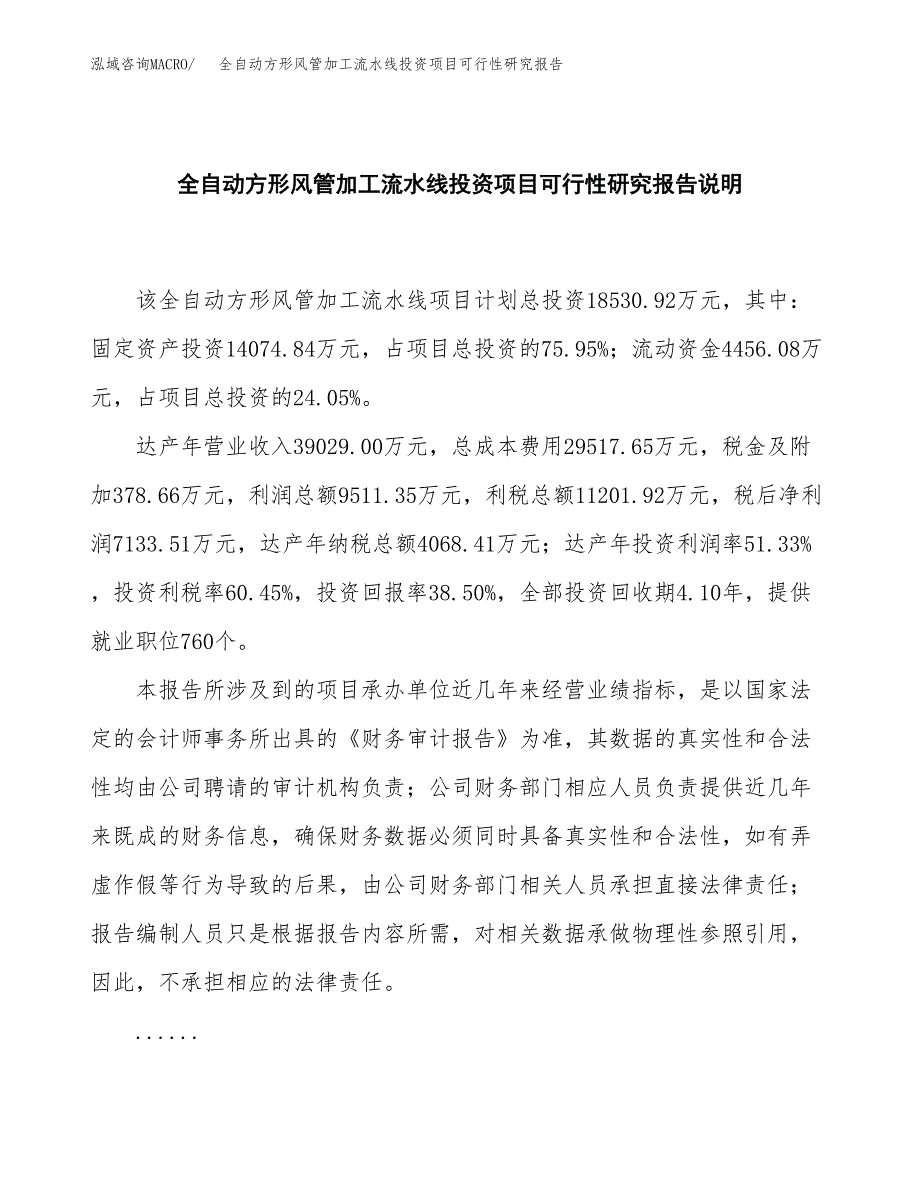 泓域咨询MACRO/　全自动方形风管加工流水线投资项目可行性研究报告

全自动方形风管加工流水线投资项目可行性研究报告说明

该全自动方形风管加工流水线项目计划总投资18530.92万元，其中：固定资产投资14074.84万元，占项目总投资的75.95%；流动资金4456.08万元，占项目总投资的24.05%。

达产年营业收入39029.00万元，总成本费用29517.65万元，税金及附加378.66万元，利润总额9511.35万元，利税总额11201.92万元，税后净利润7133.51万元，达产年纳税总额4068.41万元；达产年投资利润率51.33%，投资利税率60.45%，投资回报率38.50%，全部投资回收期4.10年，提供就业职位760个。

本报告所涉及到的项目承办单位近几年来经营业绩指标，是以国家法定的会计师事务所出具的《财务审计报告》为准，其数据的真实性和合法性均由公司聘请的审计机构负责；公司财务部门相应人员负责提供近几年来既成的财务信息，确保财务数据必须同时具备真实性和合法性，如有弄虚作假等行为导致的后果，由公司财务部门相关人员承担直接法律责任；报告编制人员只是根据报告内容所需，对相关数据承做物理性参照引用，因此，不承担相应的法律责任。

......